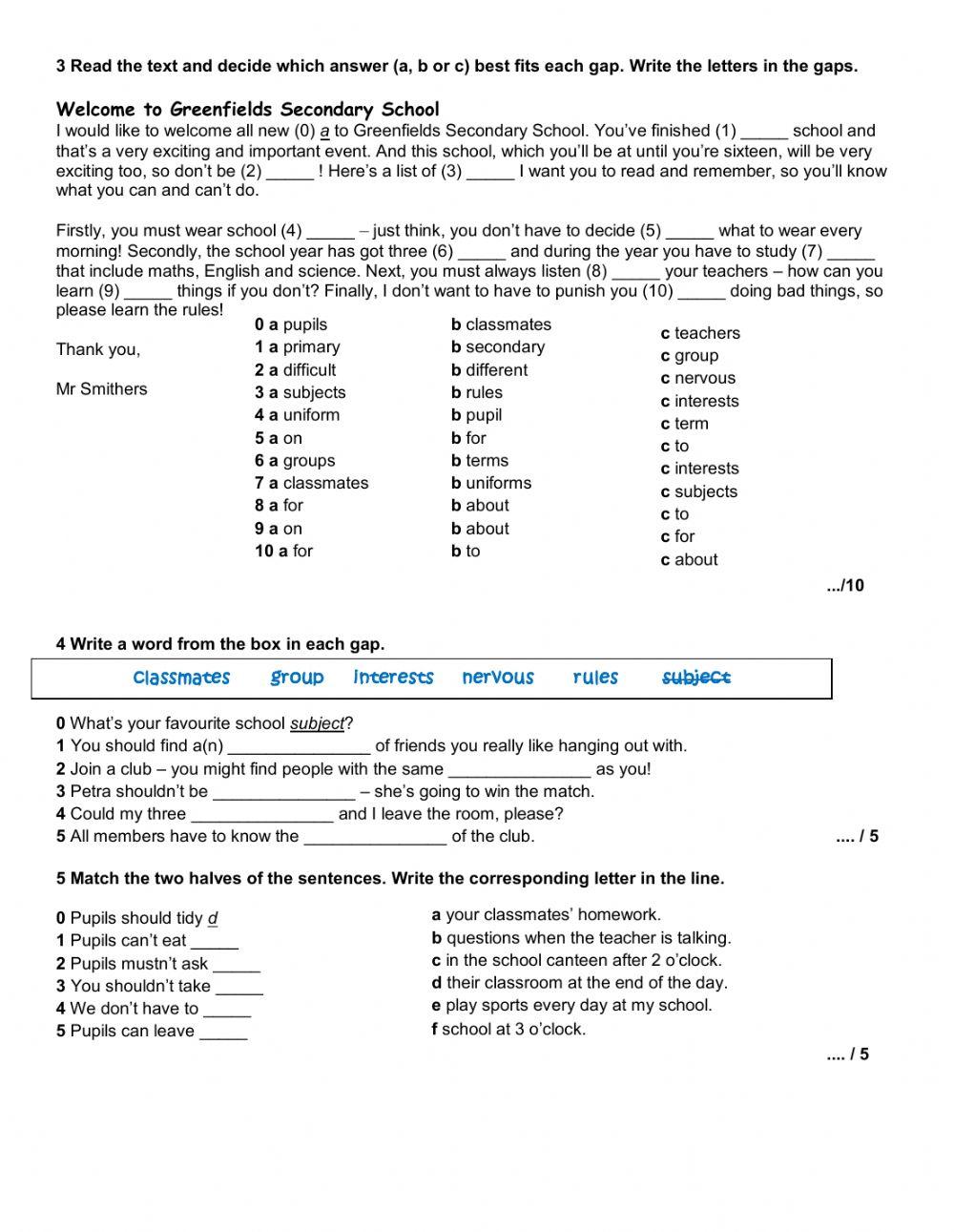 3 Read the text and decide which answer (a, b or c) best fits each gap. Write the letters in the gaps.

Welcome to Greenfields Secondary School
I would like to welcome all new (0) a to Greenfields Secondary School. You've finished (1) _____ school and that's a very exciting and important event. And this school, which you'll be at until you're sixteen, will be very exciting too, so don't be (2) _____ ! Here's a list of (3) _____ I want you to read and remember, so you'll know what you can and can't do.

Firstly, you must wear school (4) _____ – just think, you don't have to decide (5) _____ what to wear every morning! Secondly, the school year has got three (6) _____ and during the year you have to study (7) _____ that include maths, English and science. Next, you must always listen (8) _____ your teachers – how can you learn (9) _____ things if you don't? Finally, I don't want to have to punish you (10) _____ doing bad things, so please learn the rules!

Thank you,

Mr Smithers

0 a pupils
1 a primary
2 a difficult
3 a subjects
4 a uniform
5 a on
6 a groups
7 a classmates
8 a for
9 a on
10 a for

b classmates
b secondary
b different
b rules
b pupil
b for
b terms
b uniforms
b about
b about
b to

c teachers
c group
c nervous
c interests
c term
c to
c interests
c subjects
c to
c for
c about

.../10

4 Write a word from the box in each gap.

classmates group interests nervous rules subject

0 What's your favourite school subject?
1 You should find a(n) _______________ of friends you really like hanging out with.
2 Join a club – you might find people with the same _______________ as you!
3 Petra shouldn't be _______________ – she's going to win the match.
4 Could my three _______________ and I leave the room, please?
5 All members have to know the _______________ of the club.
.... / 5

5 Match the two halves of the sentences. Write the corresponding letter in the line.

0 Pupils should tidy d
1 Pupils can't eat _____
2 Pupils mustn't ask _____
3 You shouldn't take _____
4 We don't have to _____
5 Pupils can leave _____

a your classmates' homework.
b questions when the teacher is talking.
c in the school canteen after 2 o'clock.
d their classroom at the end of the day.
e play sports every day at my school.
f school at 3 o'clock.

.... / 5